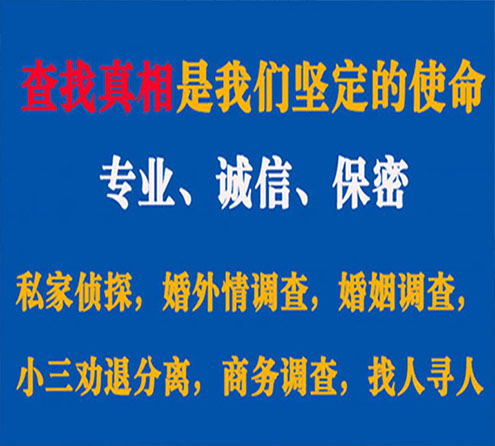 查找真相是我们坚定的使命

专业、诚信、保密

私家侦探，婚外情调查，婚姻调查，

小三劝退分离，商务调查，找人寻人